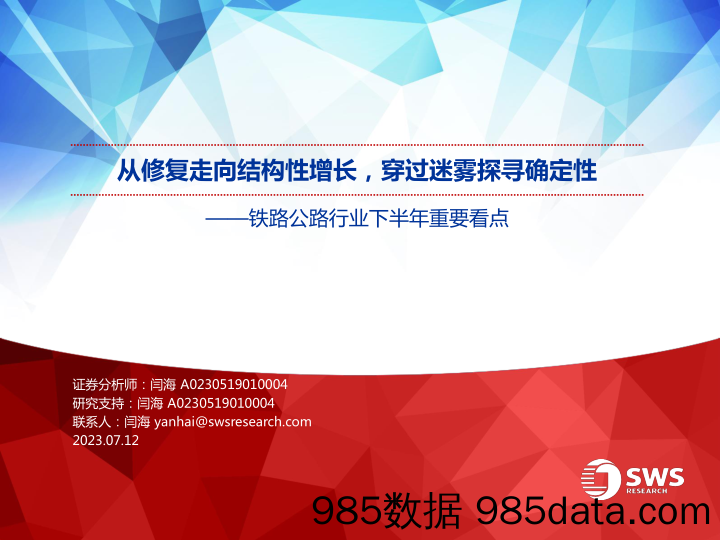 从修复走向结构性增长，穿过迷雾探寻确定性

——铁路公路行业下半年重要看点

证券分析师：闫海 A0230519010004
研究支持：闫海 A0230519010004
联系人：闫海 yanhai@swsresearch.com
2023.07.12

SWS RESEARCH

985数据 985data.com